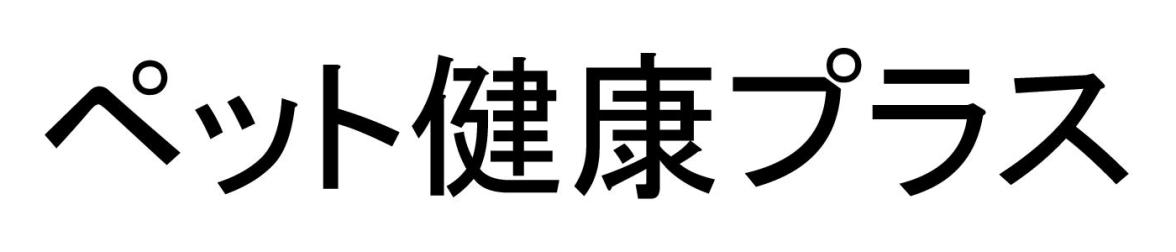 ペット健康プラス